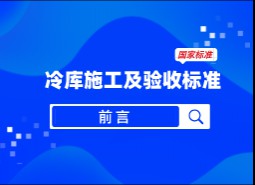 国家标准

冷库施工及验收标准

前言